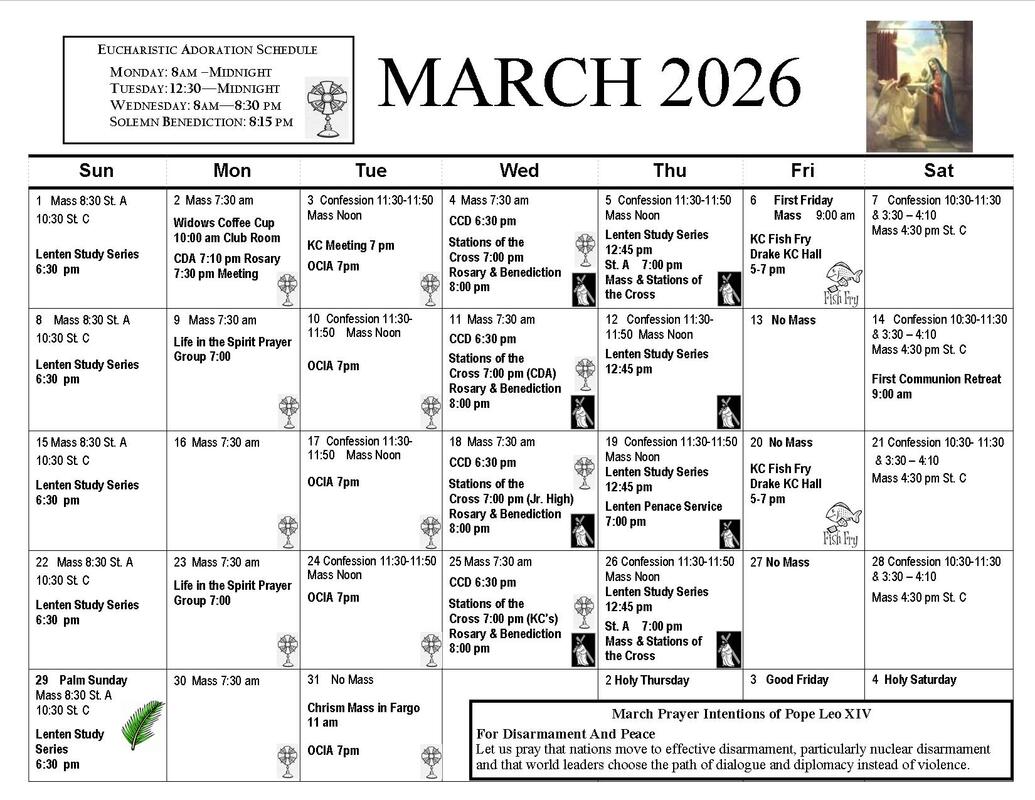 EUCHARISTIC ADORATION SCHEDULE
MONDAY: 8AM –MIDNIGHT
TUESDAY: 12:30—MIDNIGHT
WEDNESDAY: 8AM—8:30 PM
SOLEMN BENEDICTION: 8:15 PM

MARCH 2026

| Sun | Mon | Tue | Wed | Thu | Fri | Sat |
|---|---|---|---|---|---|---|
| 1 Mass 8:30 St. A 10:30 St. C Lenten Study Series 6:30 pm | 2 Mass 7:30 am Widows Coffee Cup 10:00 am Club Room CDA 7:10 pm Rosary 7:30 pm Meeting | 3 Confession 11:30-11:50 Mass Noon KC Meeting 7 pm OCIA 7pm | 4 Mass 7:30 am CCD 6:30 pm Stations of the Cross 7:00 pm Rosary & Benediction 8:00 pm | 5 Confession 11:30-11:50 Mass Noon Lenten Study Series 12:45 pm St. A 7:00 pm Mass & Stations of the Cross | 6 First Friday Mass 9:00 am KC Fish Fry Drake KC Hall 5-7 pm Fish Fry | 7 Confession 10:30-11:30 & 3:30 – 4:10 Mass 4:30 pm St. C |
| 8 Mass 8:30 St. A 10:30 St. C Lenten Study Series 6:30 pm | 9 Mass 7:30 am Life in the Spirit Prayer Group 7:00 | 10 Confession 11:30-11:50 Mass Noon OCIA 7pm | 11 Mass 7:30 am CCD 6:30 pm Stations of the Cross 7:00 pm (CDA) Rosary & Benediction 8:00 pm | 12 Confession 11:30-11:50 Mass Noon Lenten Study Series 12:45 pm | 13 No Mass | 14 Confession 10:30-11:30 & 3:30 – 4:10 Mass 4:30 pm St. C First Communion Retreat 9:00 am |
| 15 Mass 8:30 St. A 10:30 St. C Lenten Study Series 6:30 pm | 16 Mass 7:30 am | 17 Confession 11:30-11:50 Mass Noon OCIA 7pm | 18 Mass 7:30 am CCD 6:30 pm Stations of the Cross 7:00 pm (Jr. High) Rosary & Benediction 8:00 pm | 19 Confession 11:30-11:50 Mass Noon Lenten Study Series 12:45 pm Lenten Penace Service 7:00 pm | 20 No Mass KC Fish Fry Drake KC Hall 5-7 pm Fish Fry | 21 Confession 10:30- 11:30 & 3:30 – 4:10 Mass 4:30 pm St. C |
| 22 Mass 8:30 St. A 10:30 St. C Lenten Study Series 6:30 pm | 23 Mass 7:30 am Life in the Spirit Prayer Group 7:00 | 24 Confession 11:30-11:50 Mass Noon OCIA 7pm | 25 Mass 7:30 am CCD 6:30 pm Stations of the Cross 7:00 pm (KC's) Rosary & Benediction 8:00 pm | 26 Confession 11:30-11:50 Mass Noon Lenten Study Series 12:45 pm St. A 7:00 pm Mass & Stations of the Cross | 27 No Mass | 28 Confession 10:30-11:30 & 3:30 – 4:10 Mass 4:30 pm St. C |
| 29 Palm Sunday Mass 8:30 St. A 10:30 St. C Lenten Study Series 6:30 pm | 30 Mass 7:30 am | 31 No Mass Chrism Mass in Fargo 11 am OCIA 7pm | | 2 Holy Thursday | 3 Good Friday | 4 Holy Saturday |

March Prayer Intentions of Pope Leo XIV
For Disarmament And Peace
Let us pray that nations move to effective disarmament, particularly nuclear disarmament and that world leaders choose the path of dialogue and diplomacy instead of violence.